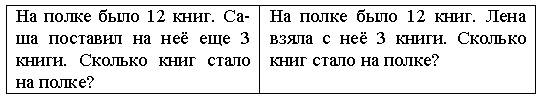 | На полке было 12 книг. Саша поставил на неё еще 3 книги. Сколько книг стало на полке? | На полке было 12 книг. Лена взяла с неё 3 книги. Сколько книг стало на полке? |
|---|---|